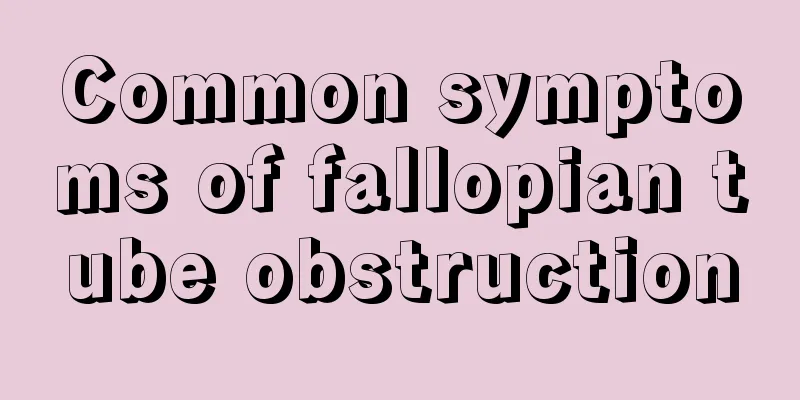 Common symptoms of fallopian tube obstruction